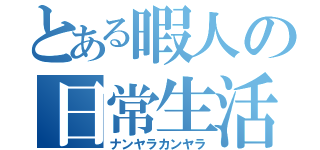 とある暇人の
日常生活
ナンヤラカンヤラ